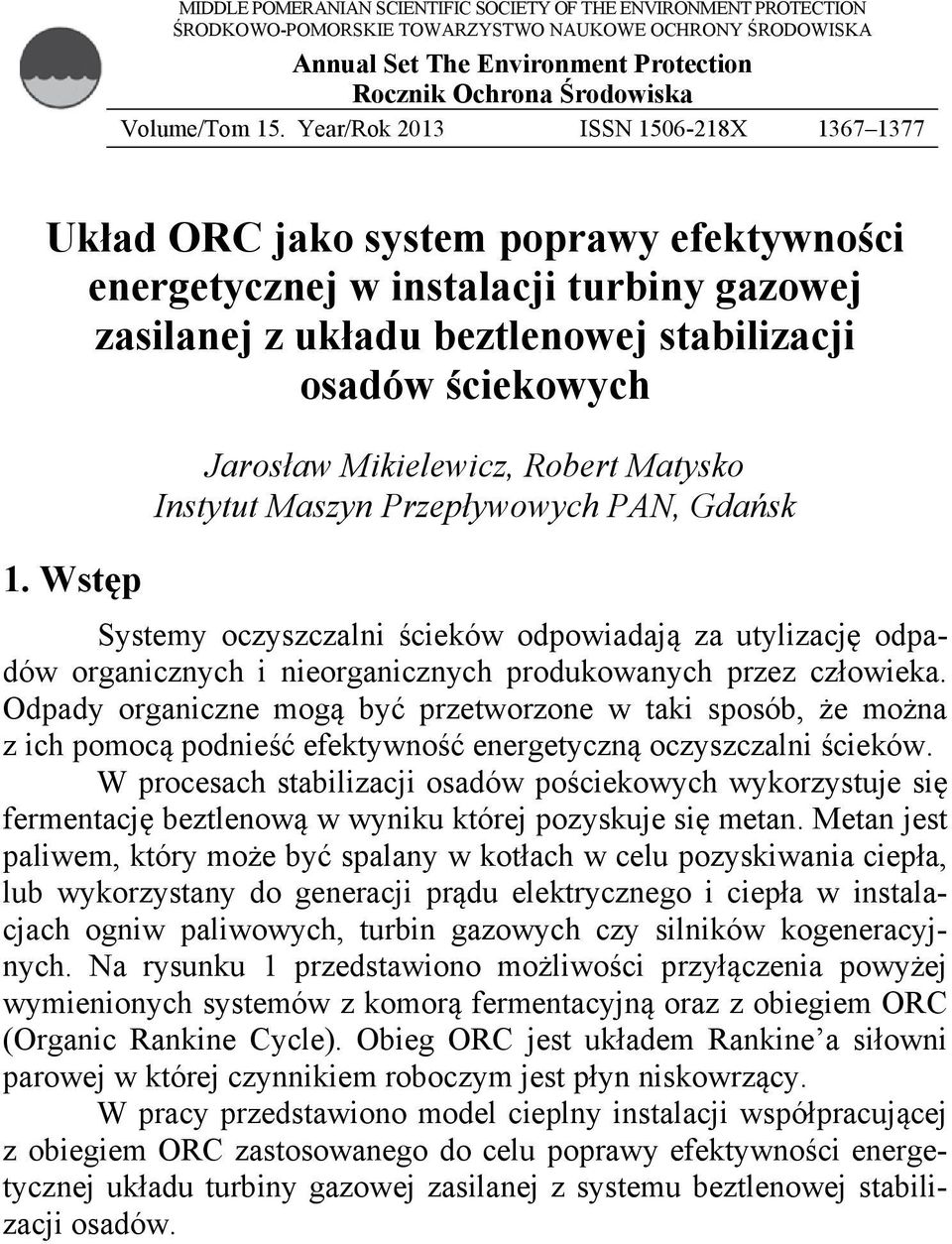 MIDDLE POMERANIAN SCIENTIFIC SOCIETY OF THE ENVIRONMENT PROTECTION
ŚRODKOWO-POMORSKIE TOWARZYSTWO NAUKOWE OCHRONY ŚRODOWISKA

Annual Set The Environment Protection
Rocznik Ochrona Środowiska

Volume/Tom 15. Year/Rok 2013 ISSN 1506-218X 1367–1377

Układ ORC jako system poprawy efektywności energetycznej w instalacji turbiny gazowej zasilanej z układu beztlenowej stabilizacji osadów ściekowych

Jarosław Mikielewicz, Robert Matysko
Instytut Maszyn Przepływowych PAN, Gdańsk

1. Wstęp

Systemy oczyszczalni ścieków odpowiadają za utylizację odpadów organicznych i nieorganicznych produkowanych przez człowieka. Odpady organiczne mogą być przetworzone w taki sposób, że można z ich pomocą podnieść efektywność energetyczną oczyszczalni ścieków.

W procesach stabilizacji osadów pościekowych wykorzystuje się fermentację beztlenową w wyniku której pozyskuje się metan. Metan jest paliwem, który może być spalany w kotłach w celu pozyskiwania ciepła, lub wykorzystany do generacji prądu elektrycznego i ciepła w instalacjach ogniw paliwowych, turbin gazowych czy silników kogeneracyjnych. Na rysunku 1 przedstawiono możliwości przyłączenia powyżej wymienionych systemów z komorą fermentacyjną oraz z obiegiem ORC (Organic Rankine Cycle). Obieg ORC jest układem Rankine’a siłowni parowej w której czynnikiem roboczym jest płyn niskowrzący.

W pracy przedstawiono model cieplny instalacji współpracującej z obiegiem ORC zastosowanego do celu poprawy efektywności energetycznej układu turbiny gazowej zasilanej z systemu beztlenowej stabilizacji osadów.